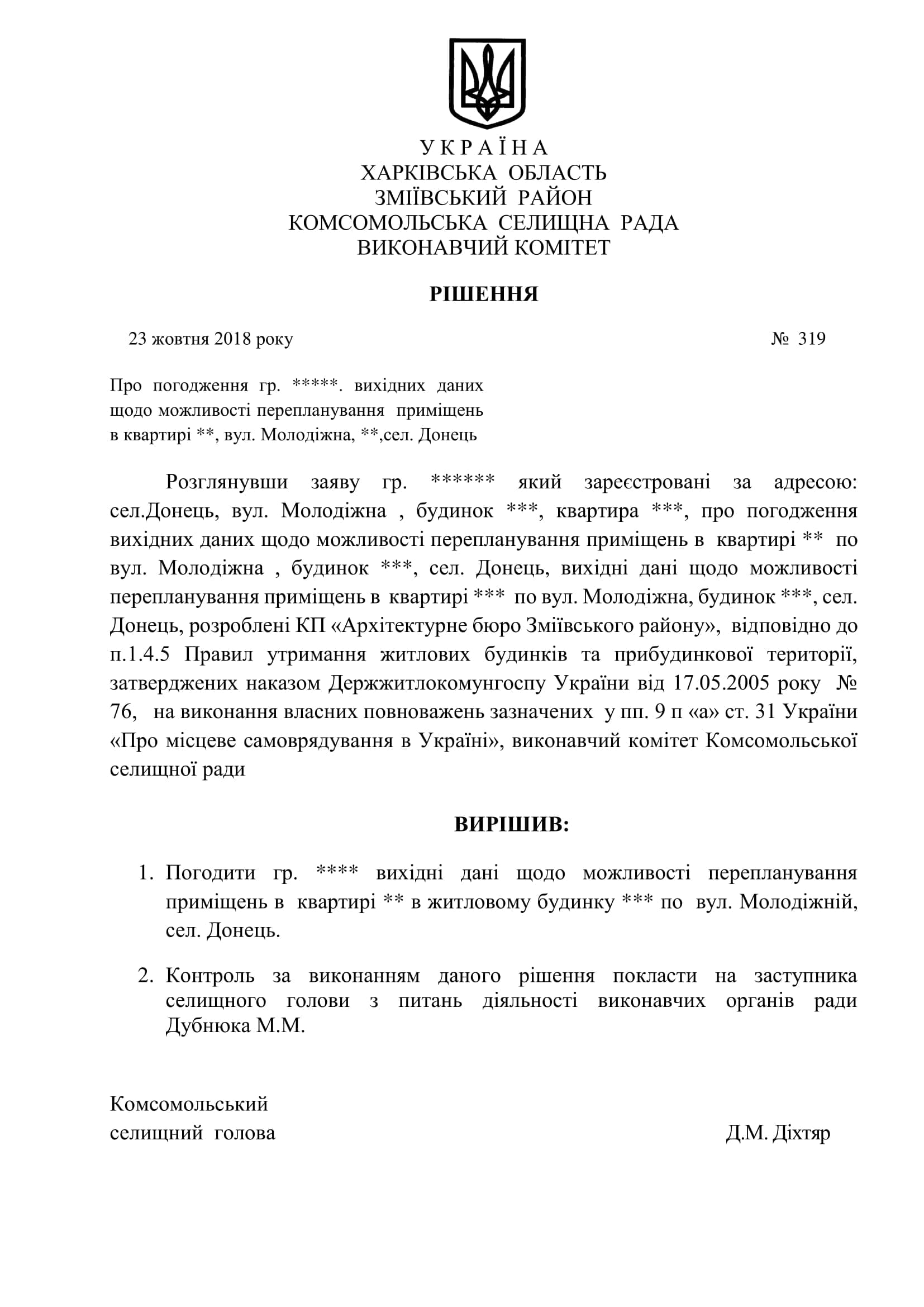 У К Р А Ї Н А
ХАРКІВСЬКА ОБЛАСТЬ
ЗМІЇВСЬКИЙ РАЙОН
КОМСОМОЛЬСЬКА СЕЛИЩНА РАДА
ВИКОНАВЧИЙ КОМІТЕТ

РІШЕННЯ

23 жовтня 2018 року № 319

Про погодження гр. *****. вихідних даних щодо можливості перепланування приміщень в квартирі **, вул. Молодіжна, **,сел. Донець

Розглянувши заяву гр. ****** який зареєстровані за адресою: сел.Донець, вул. Молодіжна , будинок ***, квартира ***, про погодження вихідних даних щодо можливості перепланування приміщень в квартирі ** по вул. Молодіжна , будинок ***, сел. Донець, вихідні дані щодо можливості перепланування приміщень в квартирі *** по вул. Молодіжна, будинок ***, сел. Донець, розроблені КП «Архітектурне бюро Зміївського району», відповідно до п.1.4.5 Правил утримання житлових будинків та прибудинкової території, затверджених наказом Держжитлокомунгоспу України від 17.05.2005 року № 76, на виконання власних повноважень зазначених у пп. 9 п «а» ст. 31 України «Про місцеве самоврядування в Україні», виконавчий комітет Комсомольської селищної ради

ВИРІШИВ:

1. Погодити гр. **** вихідні дані щодо можливості перепланування приміщень в квартирі ** в житловому будинку *** по вул. Молодіжній, сел. Донець.

2. Контроль за виконанням даного рішення покласти на заступника селищного голови з питань діяльності виконавчих органів ради Дубнюка М.М.

Комсомольський
селищний голова Д.М. Діхтяр